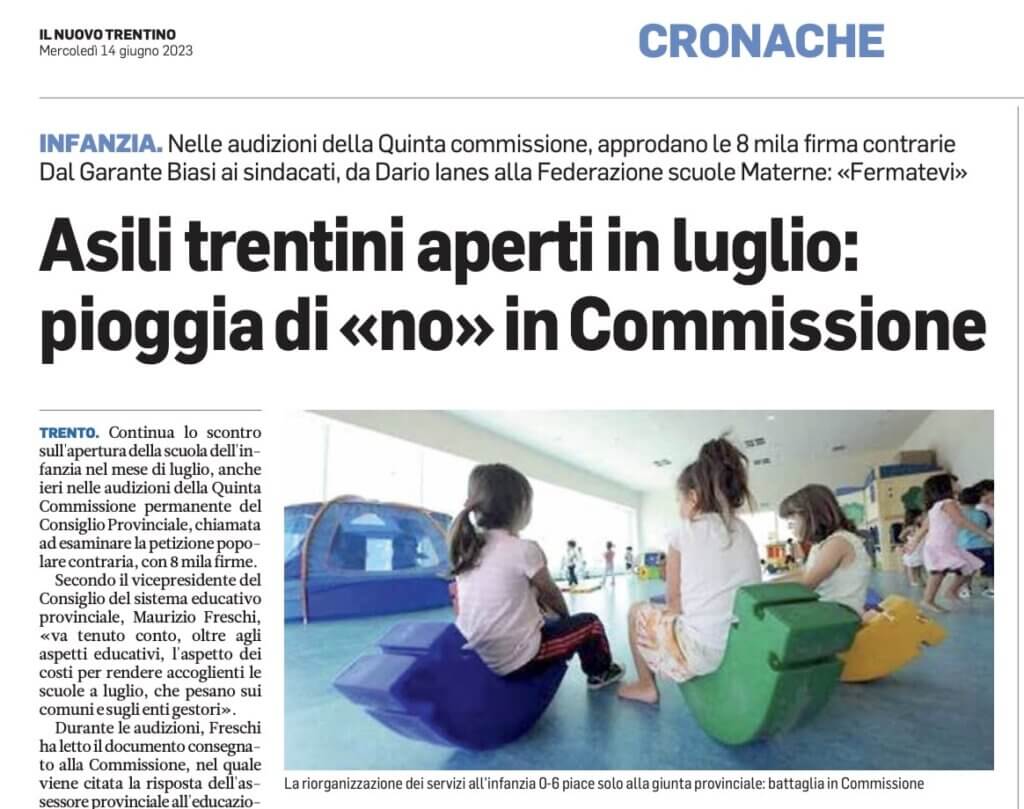 IL NUOVO TRENTINO
Mercoledì 14 giugno 2023

CRONACHE

INFANZIA. Nelle audizioni della Quinta commissione, approdano le 8 mila firma contrarie
Dal Garante Biasi ai sindacati, da Dario Ianes alla Federazione scuole Materne: «Fermatevi»

Asili trentini aperti in luglio: pioggia di «no» in Commissione

TRENTO. Continua lo scontro sull'apertura della scuola dell'infanzia nel mese di luglio, anche ieri nelle audizioni della Quinta Commissione permanente del Consiglio Provinciale, chiamata ad esaminare la petizione popolare contraria, con 8 mila firme.

Secondo il vicepresidente del Consiglio del sistema educativo provinciale, Maurizio Freschi, «va tenuto conto, oltre agli aspetti educativi, l'aspetto dei costi per rendere accoglienti le scuole a luglio, che pesano sui comuni e sugli enti gestori».

Durante le audizioni, Freschi ha letto il documento consegnato alla Commissione, nel quale viene citata la risposta dell'assessore provinciale all'educazio-

La riorganizzazione dei servizi all'infanzia 0-6 piace solo alla giunta provinciale: battaglia in Commissione